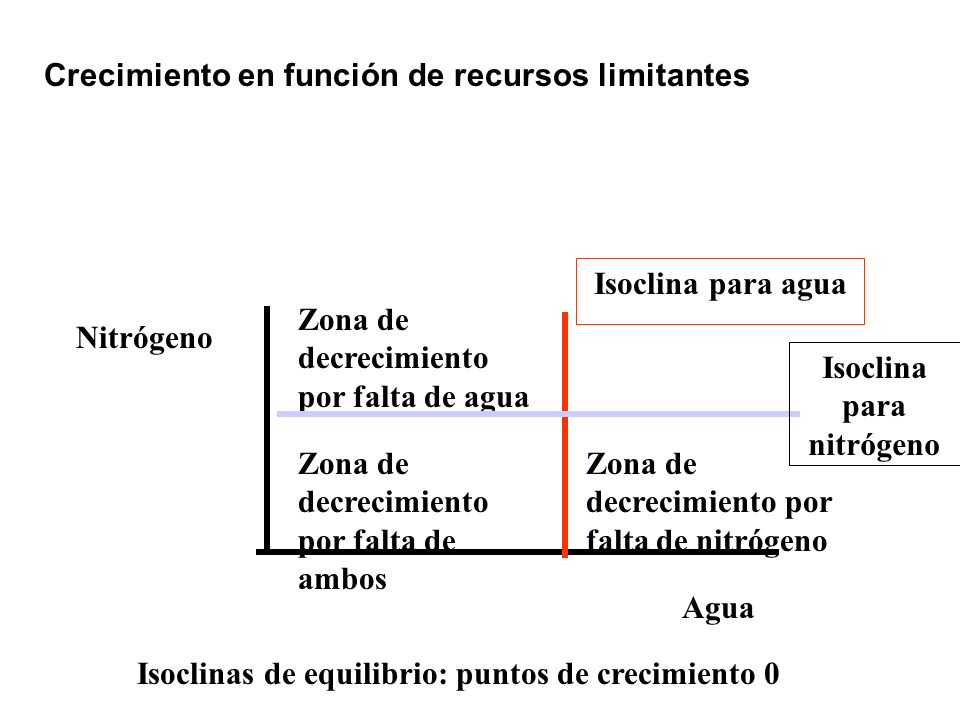 Crecimiento en función de recursos limitantes

Isoclina para agua

Nitrógeno

Zona de decrecimiento por falta de agua

Isoclina para nitrógeno

Zona de decrecimiento por falta de ambos

Zona de decrecimiento por falta de nitrógeno

Agua

Isoclinas de equilibrio: puntos de crecimiento 0